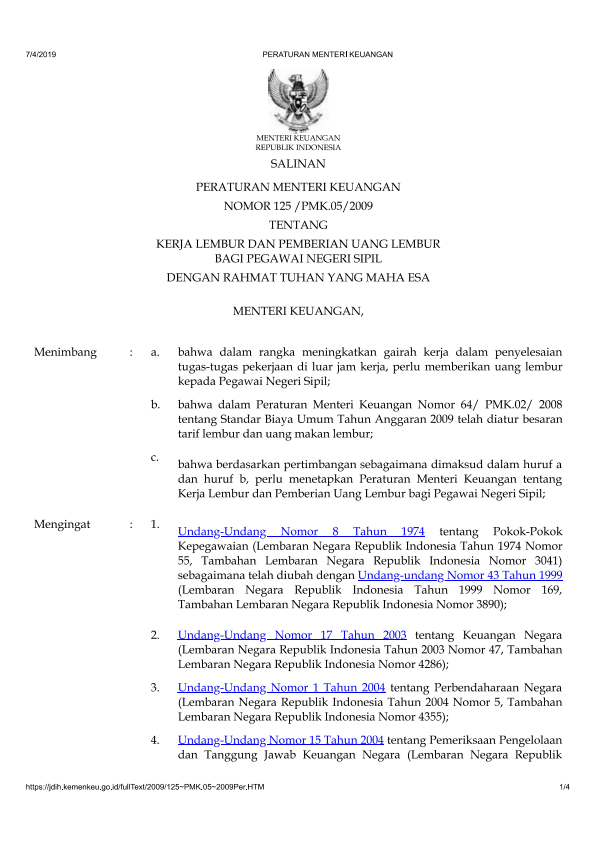 7/4/2019 PERATURAN MENTERI KEUANGAN

MENTERI KEUANGAN
REPUBLIK INDONESIA

SALINAN

PERATURAN MENTERI KEUANGAN
NOMOR 125 /PMK.05/2009
TENTANG
KERJA LEMBUR DAN PEMBERIAN UANG LEMBUR
BAGI PEGAWAI NEGERI SIPIL
DENGAN RAHMAT TUHAN YANG MAHA ESA

MENTERI KEUANGAN,

Menimbang : a. bahwa dalam rangka meningkatkan gairah kerja dalam penyelesaian tugas-tugas pekerjaan di luar jam kerja, perlu memberikan uang lembur kepada Pegawai Negeri Sipil;

b. bahwa dalam Peraturan Menteri Keuangan Nomor 64/ PMK.02/ 2008 tentang Standar Biaya Umum Tahun Anggaran 2009 telah diatur besaran tarif lembur dan uang makan lembur;

c. bahwa berdasarkan pertimbangan sebagaimana dimaksud dalam huruf a dan huruf b, perlu menetapkan Peraturan Menteri Keuangan tentang Kerja Lembur dan Pemberian Uang Lembur bagi Pegawai Negeri Sipil;

Mengingat : 1. Undang-Undang Nomor 8 Tahun 1974 tentang Pokok-Pokok Kepegawaian (Lembaran Negara Republik Indonesia Tahun 1974 Nomor 55, Tambahan Lembaran Negara Republik Indonesia Nomor 3041) sebagaimana telah diubah dengan Undang-undang Nomor 43 Tahun 1999 (Lembaran Negara Republik Indonesia Tahun 1999 Nomor 169, Tambahan Lembaran Negara Republik Indonesia Nomor 3890);

2. Undang-Undang Nomor 17 Tahun 2003 tentang Keuangan Negara (Lembaran Negara Republik Indonesia Tahun 2003 Nomor 47, Tambahan Lembaran Negara Republik Indonesia Nomor 4286);

3. Undang-Undang Nomor 1 Tahun 2004 tentang Perbendaharaan Negara (Lembaran Negara Republik Indonesia Tahun 2004 Nomor 5, Tambahan Lembaran Negara Republik Indonesia Nomor 4355);

4. Undang-Undang Nomor 15 Tahun 2004 tentang Pemeriksaan Pengelolaan dan Tanggung Jawab Keuangan Negara (Lembaran Negara Republik

https://jdih.kemenkeu.go.id/fullText/2009/125~PMK.05~2009Per.HTM 1/4